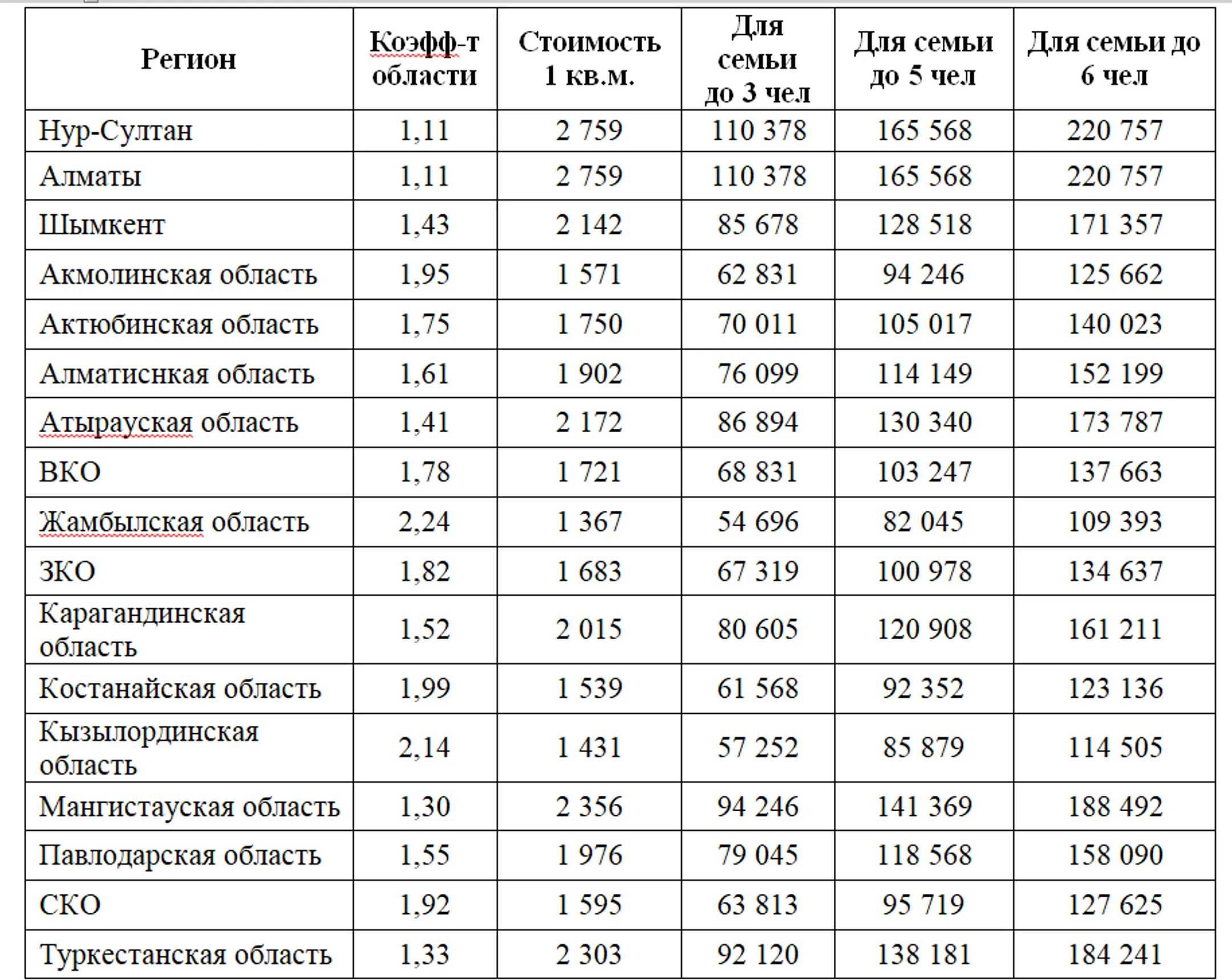 | Регион | Коэфф-т области | Стоимость 1 кв.м. | Для семьи до 3 чел | Для семьи до 5 чел | Для семьи до 6 чел |
|---|---|---|---|---|---|
| Нур-Султан | 1,11 | 2 759 | 110 378 | 165 568 | 220 757 |
| Алматы | 1,11 | 2 759 | 110 378 | 165 568 | 220 757 |
| Шымкент | 1,43 | 2 142 | 85 678 | 128 518 | 171 357 |
| Акмолинская область | 1,95 | 1 571 | 62 831 | 94 246 | 125 662 |
| Актюбинская область | 1,75 | 1 750 | 70 011 | 105 017 | 140 023 |
| Алматиснкая область | 1,61 | 1 902 | 76 099 | 114 149 | 152 199 |
| Атырауская область | 1,41 | 2 172 | 86 894 | 130 340 | 173 787 |
| ВКО | 1,78 | 1 721 | 68 831 | 103 247 | 137 663 |
| Жамбылская область | 2,24 | 1 367 | 54 696 | 82 045 | 109 393 |
| ЗКО | 1,82 | 1 683 | 67 319 | 100 978 | 134 637 |
| Карагандинская область | 1,52 | 2 015 | 80 605 | 120 908 | 161 211 |
| Костанайская область | 1,99 | 1 539 | 61 568 | 92 352 | 123 136 |
| Кызылординская область | 2,14 | 1 431 | 57 252 | 85 879 | 114 505 |
| Мангистауская область | 1,30 | 2 356 | 94 246 | 141 369 | 188 492 |
| Павлодарская область | 1,55 | 1 976 | 79 045 | 118 568 | 158 090 |
| СКО | 1,92 | 1 595 | 63 813 | 95 719 | 127 625 |
| Туркестанская область | 1,33 | 2 303 | 92 120 | 138 181 | 184 241 |